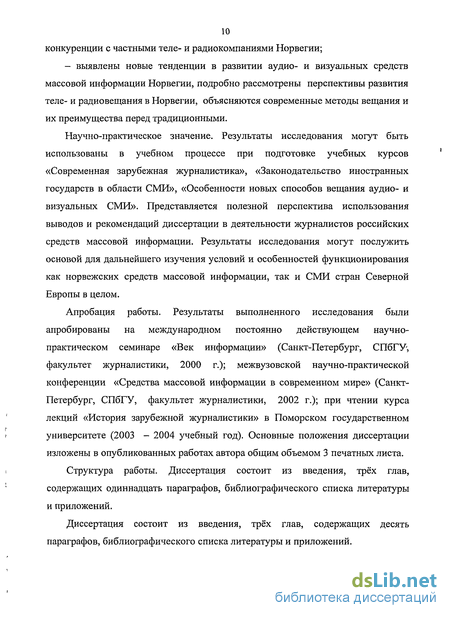 10

конкуренции с частными теле- и радиокомпаниями Норвегии;

– выявлены новые тенденции в развитии аудио- и визуальных средств массовой информации Норвегии, подробно рассмотрены перспективы развития теле- и радиовещания в Норвегии, объясняются современные методы вещания и их преимущества перед традиционными.

Научно-практическое значение. Результаты исследования могут быть использованы в учебном процессе при подготовке учебных курсов «Современная зарубежная журналистика», «Законодательство иностранных государств в области СМИ», «Особенности новых способов вещания аудио- и визуальных СМИ». Представляется полезной перспектива использования выводов и рекомендаций диссертации в деятельности журналистов российских средств массовой информации. Результаты исследования могут послужить основой для дальнейшего изучения условий и особенностей функционирования как норвежских средств массовой информации, так и СМИ стран Северной Европы в целом.

Апробация работы. Результаты выполненного исследования были апробированы на международном постоянно действующем научно-практическом семинаре «Век информации» (Санкт-Петербург, СПбГУ, факультет журналистики, 2000 г.); межвузовской научно-практической конференции «Средства массовой информации в современном мире» (Санкт-Петербург, СПбГУ, факультет журналистики, 2002 г.); при чтении курса лекций «История зарубежной журналистики» в Поморском государственном университете (2003 – 2004 учебный год). Основные положения диссертации изложены в опубликованных работах автора общим объемом 3 печатных листа.

Структура работы. Диссертация состоит из введения, трёх глав, содержащих одиннадцать параграфов, библиографического списка литературы и приложений.

Диссертация состоит из введения, трёх глав, содержащих десять параграфов, библиографического списка литературы и приложений.

dsLib.net
библиотека диссертаций